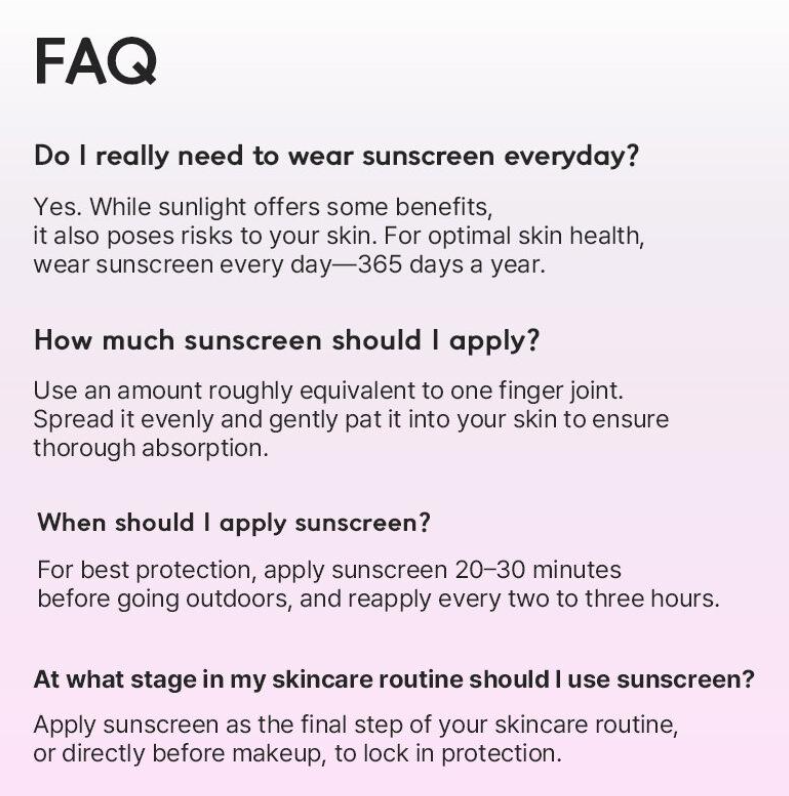 FAQ

Do I really need to wear sunscreen everyday?

Yes. While sunlight offers some benefits, it also poses risks to your skin. For optimal skin health, wear sunscreen every day—365 days a year.

How much sunscreen should I apply?

Use an amount roughly equivalent to one finger joint. Spread it evenly and gently pat it into your skin to ensure thorough absorption.

When should I apply sunscreen?

For best protection, apply sunscreen 20–30 minutes before going outdoors, and reapply every two to three hours.

At what stage in my skincare routine should I use sunscreen?

Apply sunscreen as the final step of your skincare routine, or directly before makeup, to lock in protection.